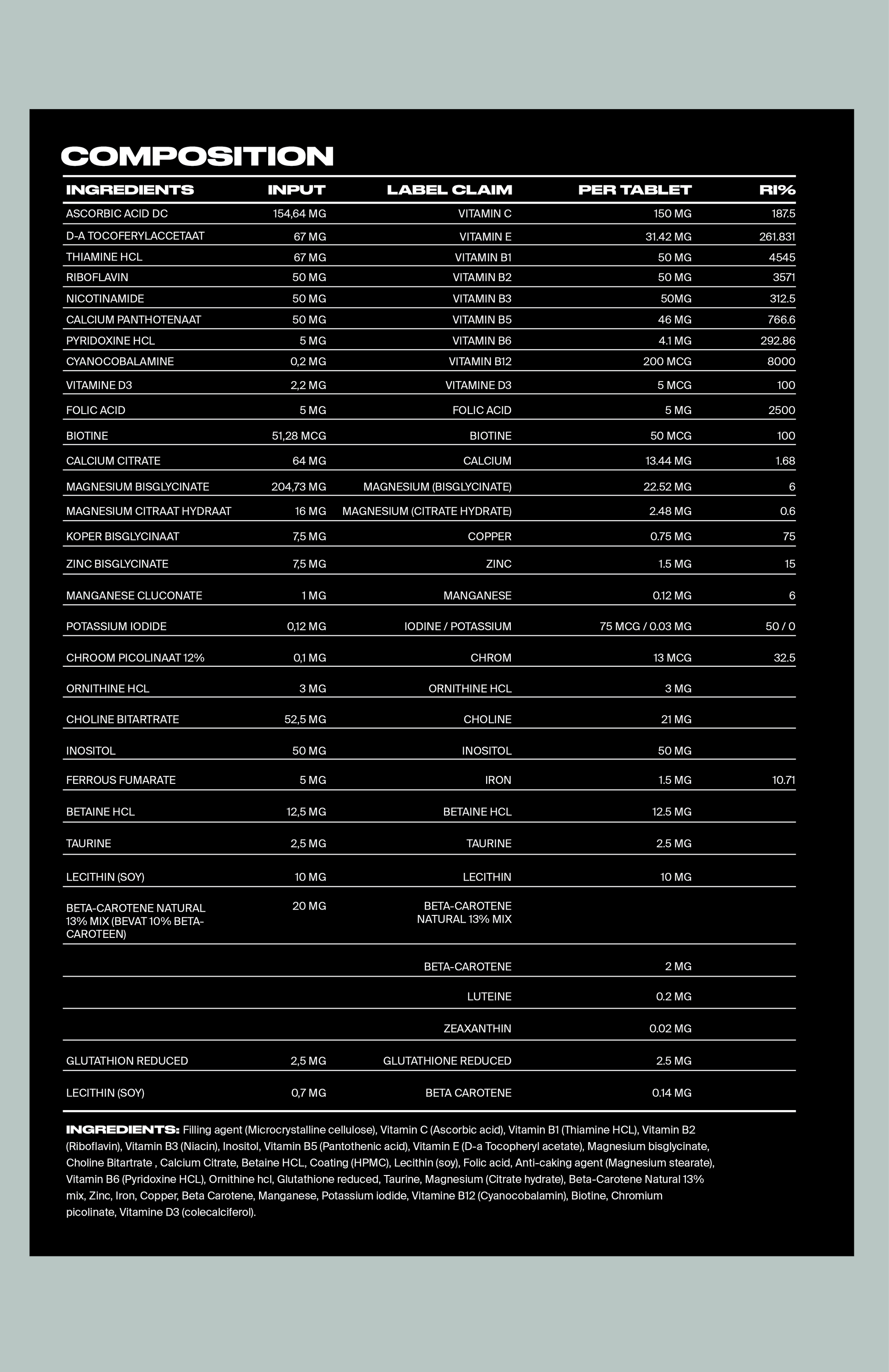 COMPOSITION

| INGREDIENTS | INPUT | LABEL CLAIM | PER TABLET | RI% |
|---|---|---|---|---|
| ASCORBIC ACID DC | 154,64 MG | VITAMIN C | 150 MG | 187.5 |
| D-A TOCOFERYLACCETAAT | 67 MG | VITAMIN E | 31.42 MG | 261.831 |
| THIAMINE HCL | 67 MG | VITAMIN B1 | 50 MG | 4545 |
| RIBOFLAVIN | 50 MG | VITAMIN B2 | 50 MG | 3571 |
| NICOTINAMIDE | 50 MG | VITAMIN B3 | 50MG | 312.5 |
| CALCIUM PANTHOTENAAT | 50 MG | VITAMIN B5 | 46 MG | 766.6 |
| PYRIDOXINE HCL | 5 MG | VITAMIN B6 | 4.1 MG | 292.86 |
| CYANOCOBALAMINE | 0,2 MG | VITAMIN B12 | 200 MCG | 8000 |
| VITAMINE D3 | 2,2 MG | VITAMINE D3 | 5 MCG | 100 |
| FOLIC ACID | 5 MG | FOLIC ACID | 5 MG | 2500 |
| BIOTINE | 51,28 MCG | BIOTINE | 50 MCG | 100 |
| CALCIUM CITRATE | 64 MG | CALCIUM | 13.44 MG | 1.68 |
| MAGNESIUM BISGLYCINATE | 204,73 MG | MAGNESIUM (BISGLYCINATE) | 22.52 MG | 6 |
| MAGNESIUM CITRAAT HYDRAAT | 16 MG | MAGNESIUM (CITRATE HYDRATE) | 2.48 MG | 0.6 |
| KOPER BISGLYCINAAT | 7,5 MG | COPPER | 0.75 MG | 75 |
| ZINC BISGLYCINATE | 7,5 MG | ZINC | 1.5 MG | 15 |
| MANGANESE CLUCONATE | 1 MG | MANGANESE | 0.12 MG | 6 |
| POTASSIUM IODIDE | 0,12 MG | IODINE / POTASSIUM | 75 MCG / 0.03 MG | 50 / 0 |
| CHROOM PICOLINAAT 12% | 0,1 MG | CHROM | 13 MCG | 32.5 |
| ORNITHINE HCL | 3 MG | ORNITHINE HCL | 3 MG | |
| CHOLINE BITARTRATE | 52,5 MG | CHOLINE | 21 MG | |
| INOSITOL | 50 MG | INOSITOL | 50 MG | |
| FERROUS FUMARATE | 5 MG | IRON | 1.5 MG | 10.71 |
| BETAINE HCL | 12,5 MG | BETAINE HCL | 12.5 MG | |
| TAURINE | 2,5 MG | TAURINE | 2.5 MG | |
| LECITHIN (SOY) | 10 MG | LECITHIN | 10 MG | |
| BETA-CAROTENE NATURAL 13% MIX (BEVAT 10% BETA-CAROTEEN) | 20 MG | BETA-CAROTENE NATURAL 13% MIX | | |
| | | BETA-CAROTENE | 2 MG | |
| | | LUTEINE | 0.2 MG | |
| | | ZEAXANTHIN | 0.02 MG | |
| GLUTATHION REDUCED | 2,5 MG | GLUTATHIONE REDUCED | 2.5 MG | |
| LECITHIN (SOY) | 0,7 MG | BETA CAROTENE | 0.14 MG | |

INGREDIENTS: Filling agent (Microcrystalline cellulose), Vitamin C (Ascorbic acid), Vitamin B1 (Thiamine HCL), Vitamin B2 (Riboflavin), Vitamin B3 (Niacin), Inositol, Vitamin B5 (Pantothenic acid), Vitamin E (D-a Tocopheryl acetate), Magnesium bisglycinate, Choline Bitartrate , Calcium Citrate, Betaine HCL, Coating (HPMC), Lecithin (soy), Folic acid, Anti-caking agent (Magnesium stearate), Vitamin B6 (Pyridoxine HCL), Ornithine hcl, Glutathione reduced, Taurine, Magnesium (Citrate hydrate), Beta-Carotene Natural 13% mix, Zinc, Iron, Copper, Beta Carotene, Manganese, Potassium iodide, Vitamine B12 (Cyanocobalamin), Biotine, Chromium picolinate, Vitamine D3 (colecalciferol).